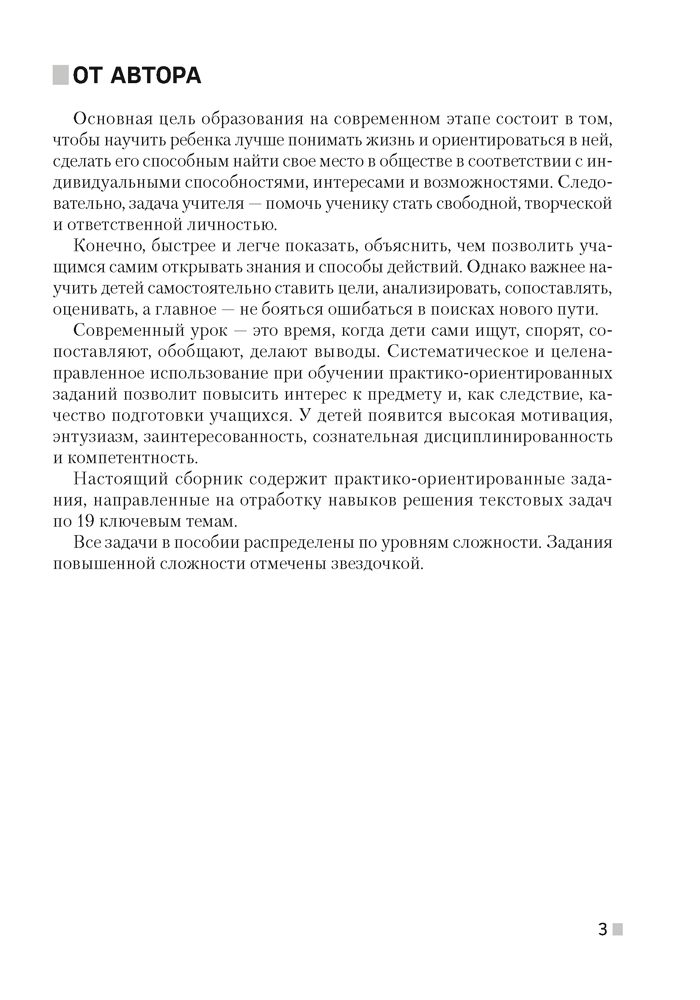 ОТ АВТОРА

Основная цель образования на современном этапе состоит в том, чтобы научить ребенка лучше понимать жизнь и ориентироваться в ней, сделать его способным найти свое место в обществе в соответствии с индивидуальными способностями, интересами и возможностями. Следовательно, задача учителя — помочь ученику стать свободной, творческой и ответственной личностью.

Конечно, быстрее и легче показать, объяснить, чем позволить учащимся самим открывать знания и способы действий. Однако важнее научить детей самостоятельно ставить цели, анализировать, сопоставлять, оценивать, а главное — не бояться ошибаться в поисках нового пути.

Современный урок — это время, когда дети сами ищут, спорят, сопоставляют, обобщают, делают выводы. Систематическое и целенаправленное использование при обучении практико-ориентированных заданий позволит повысить интерес к предмету и, как следствие, качество подготовки учащихся. У детей появится высокая мотивация, энтузиазм, заинтересованность, сознательная дисциплинированность и компетентность.

Настоящий сборник содержит практико-ориентированные задания, направленные на отработку навыков решения текстовых задач по 19 ключевым темам.

Все задачи в пособии распределены по уровням сложности. Задания повышенной сложности отмечены звездочкой.

3